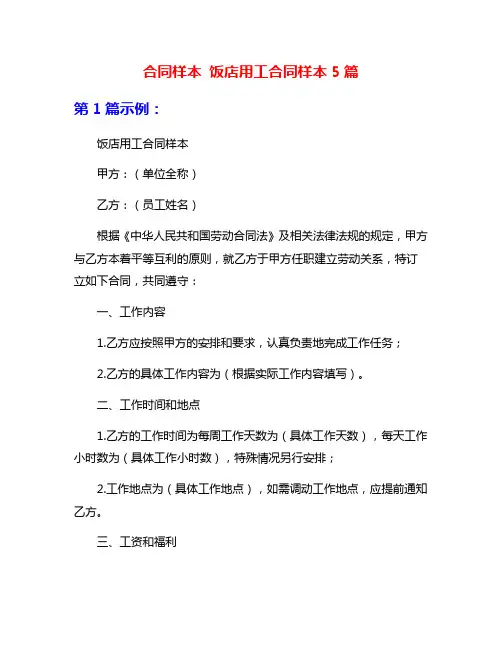 合同样本 饭店用工合同样本 5 篇

第 1 篇示例：

饭店用工合同样本

甲方：（单位全称）

乙方：（员工姓名）

根据《中华人民共和国劳动合同法》及相关法律法规的规定，甲方与乙方本着平等互利的原则，就乙方于甲方任职建立劳动关系，特订立如下合同，共同遵守：

一、工作内容

1.乙方应按照甲方的安排和要求，认真负责地完成工作任务；

2.乙方的具体工作内容为（根据实际工作内容填写）。

二、工作时间和地点

1.乙方的工作时间为每周工作天数为（具体工作天数），每天工作小时数为（具体工作小时数），特殊情况另行安排；

2.工作地点为（具体工作地点），如需调动工作地点，应提前通知乙方。

三、工资和福利